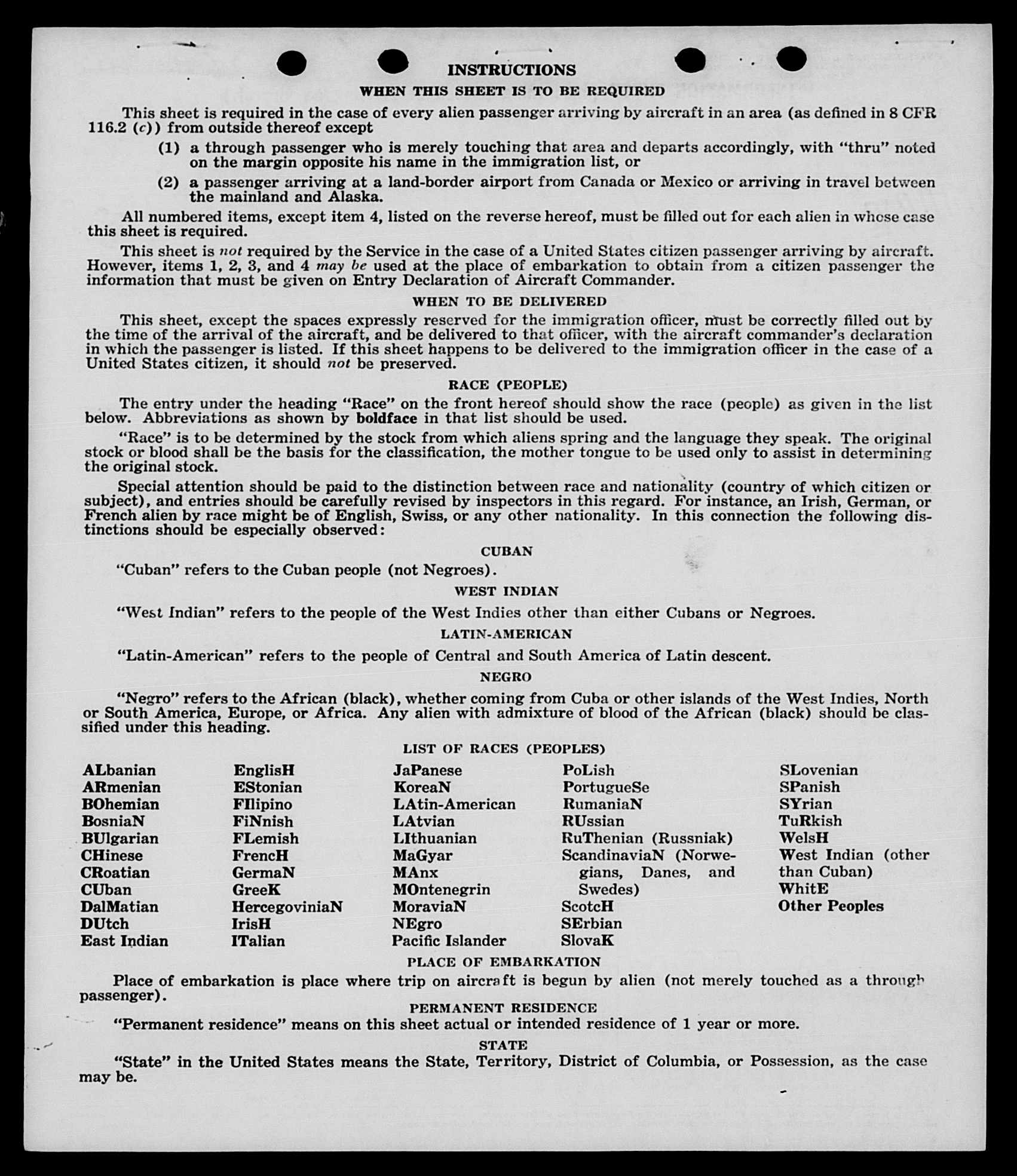 INSTRUCTIONS

WHEN THIS SHEET IS TO BE REQUIRED

This sheet is required in the case of every alien passenger arriving by aircraft in an area (as defined in 8 CFR 116.2 (c)) from outside thereof except

(1) a through passenger who is merely touching that area and departs accordingly, with "thru" noted on the margin opposite his name in the immigration list, or

(2) a passenger arriving at a land-border airport from Canada or Mexico or arriving in travel between the mainland and Alaska.

All numbered items, except item 4, listed on the reverse hereof, must be filled out for each alien in whose case this sheet is required.

This sheet is not required by the Service in the case of a United States citizen passenger arriving by aircraft. However, items 1, 2, 3, and 4 may be used at the place of embarkation to obtain from a citizen passenger the information that must be given on Entry Declaration of Aircraft Commander.

WHEN TO BE DELIVERED

This sheet, except the spaces expressly reserved for the immigration officer, must be correctly filled out by the time of the arrival of the aircraft, and be delivered to that officer, with the aircraft commander's declaration in which the passenger is listed. If this sheet happens to be delivered to the immigration officer in the case of a United States citizen, it should not be preserved.

RACE (PEOPLE)

The entry under the heading "Race" on the front hereof should show the race (people) as given in the list below. Abbreviations as shown by boldface in that list should be used.

"Race" is to be determined by the stock from which aliens spring and the language they speak. The original stock or blood shall be the basis for the classification, the mother tongue to be used only to assist in determining the original stock.

Special attention should be paid to the distinction between race and nationality (country of which citizen or subject), and entries should be carefully revised by inspectors in this regard. For instance, an Irish, German, or French alien by race might be of English, Swiss, or any other nationality. In this connection the following distinctions should be especially observed:

CUBAN

"Cuban" refers to the Cuban people (not Negroes).

WEST INDIAN

"West Indian" refers to the people of the West Indies other than either Cubans or Negroes.

LATIN-AMERICAN

"Latin-American" refers to the people of Central and South America of Latin descent.

NEGRO

"Negro" refers to the African (black), whether coming from Cuba or other islands of the West Indies, North or South America, Europe, or Africa. Any alien with admixture of blood of the African (black) should be classified under this heading.

LIST OF RACES (PEOPLES)

ALbanian
ARmenian
BOhemian
BosniaN
BUlgarian
CHinese
CRoatian
CUban
DalMatian
DUtch
East Indian

EnglisH
EStonian
FIlipino
FiNnish
FLemish
FrencH
GermaN
GreeK
HercegoviniaN
IrisH
ITalian

JaPanese
KoreaN
LAtin-American
LAtvian
LIthuanian
MaGyar
MAnx
MOntenegrin
MoraviaN
NEgro
Pacific Islander

PoLish
PortugueSe
RumaniaN
RUssian
RuThenian (Russniak)
ScandinaviaN (Norwegians, Danes, and Swedes)
ScotcH
SErbian
SlovaK

SLovenian
SPanish
SYrian
TuRkish
WelsH
West Indian (other than Cuban)
WhitE
Other Peoples

PLACE OF EMBARKATION

Place of embarkation is place where trip on aircraft is begun by alien (not merely touched as a through passenger).

PERMANENT RESIDENCE

"Permanent residence" means on this sheet actual or intended residence of 1 year or more.

STATE

"State" in the United States means the State, Territory, District of Columbia, or Possession, as the case may be.